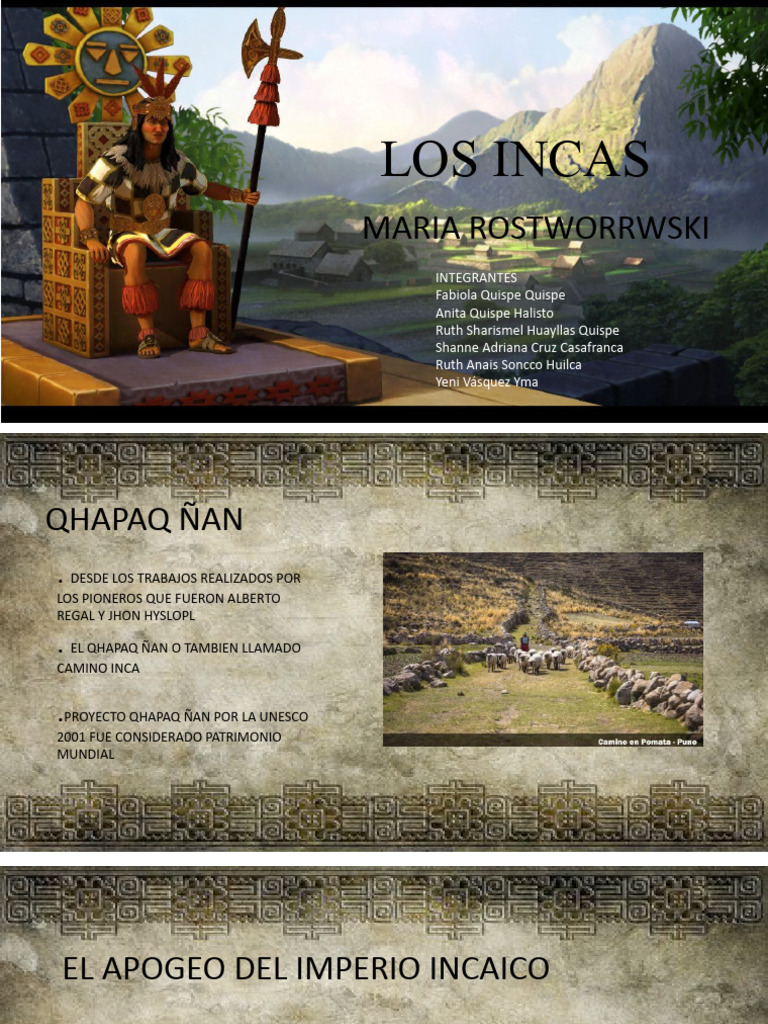 LOS INCAS

MARIA ROSTWORRWSKI

INTEGRANTES
Fabiola Quispe Quispe
Anita Quispe Halisto
Ruth Sharismel Huayllas Quispe
Shanne Adriana Cruz Casafranca
Ruth Anais Soncco Huilca
Yeni Vásquez Yma

QHAPAQ ÑAN

. DESDE LOS TRABAJOS REALIZADOS POR LOS PIONEROS QUE FUERON ALBERTO REGAL Y JHON HYSLOPL

. EL QHAPAQ ÑAN O TAMBIEN LLAMADO CAMINO INCA

.PROYECTO QHAPAQ ÑAN POR LA UNESCO 2001 FUE CONSIDERADO PATRIMONIO MUNDIAL

Camino en Pomata - Puno

EL APOGEO DEL IMPERIO INCAICO